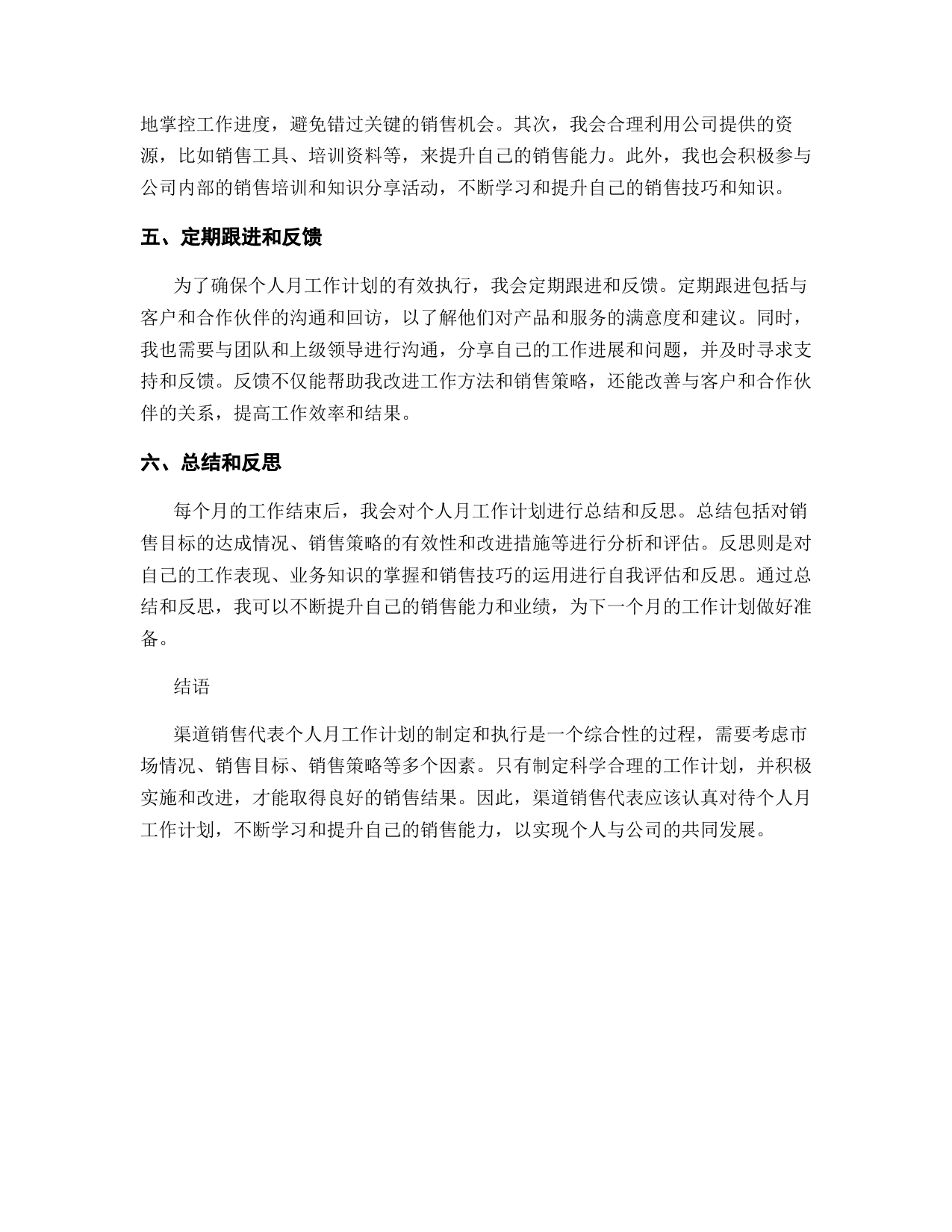 地掌控工作进度，避免错过关键的销售机会。其次，我会合理利用公司提供的资源，比如销售工具、培训资料等，来提升自己的销售能力。此外，我也会积极参与公司内部的销售培训和知识分享活动，不断学习和提升自己的销售技巧和知识。

五、定期跟进和反馈

为了确保个人月工作计划的有效执行，我会定期跟进和反馈。定期跟进包括与客户和合作伙伴的沟通和回访，以了解他们对产品和服务的满意度和建议。同时，我也需要与团队和上级领导进行沟通，分享自己的工作进展和问题，并及时寻求支持和反馈。反馈不仅能帮助我改进工作方法和销售策略，还能改善与客户和合作伙伴的关系，提高工作效率和结果。

六、总结和反思

每个月的工作结束后，我会对个人月工作计划进行总结和反思。总结包括对销售目标的达成情况、销售策略的有效性和改进措施等进行分析和评估。反思则是对自己的工作表现、业务知识的掌握和销售技巧的运用进行自我评估和反思。通过总结和反思，我可以不断提升自己的销售能力和业绩，为下一个月的工作计划做好准备。

结语

渠道销售代表个人月工作计划的制定和执行是一个综合性的过程，需要考虑市场情况、销售目标、销售策略等多个因素。只有制定科学合理的工作计划，并积极实施和改进，才能取得良好的销售结果。因此，渠道销售代表应该认真对待个人月工作计划，不断学习和提升自己的销售能力，以实现个人与公司的共同发展。